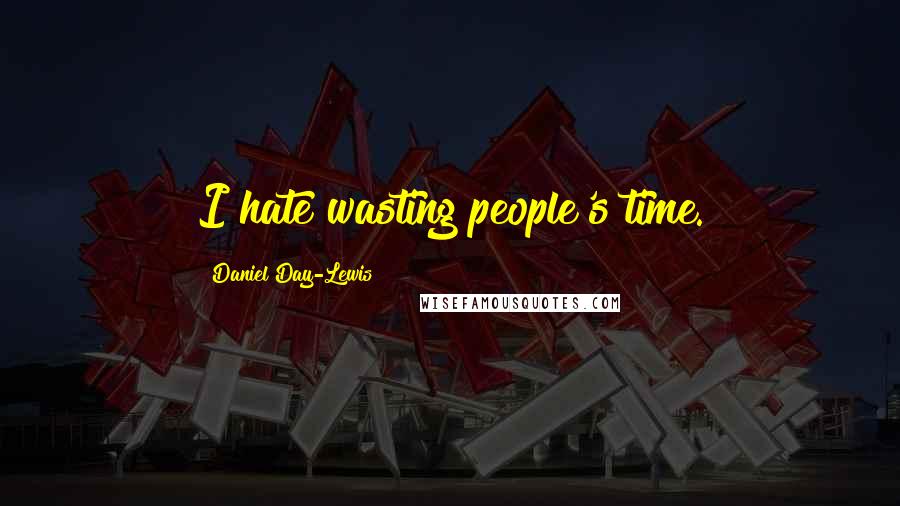 I hate wasting people's time.

Daniel Day-Lewis

WISEFAMOUSQUOTES.COM